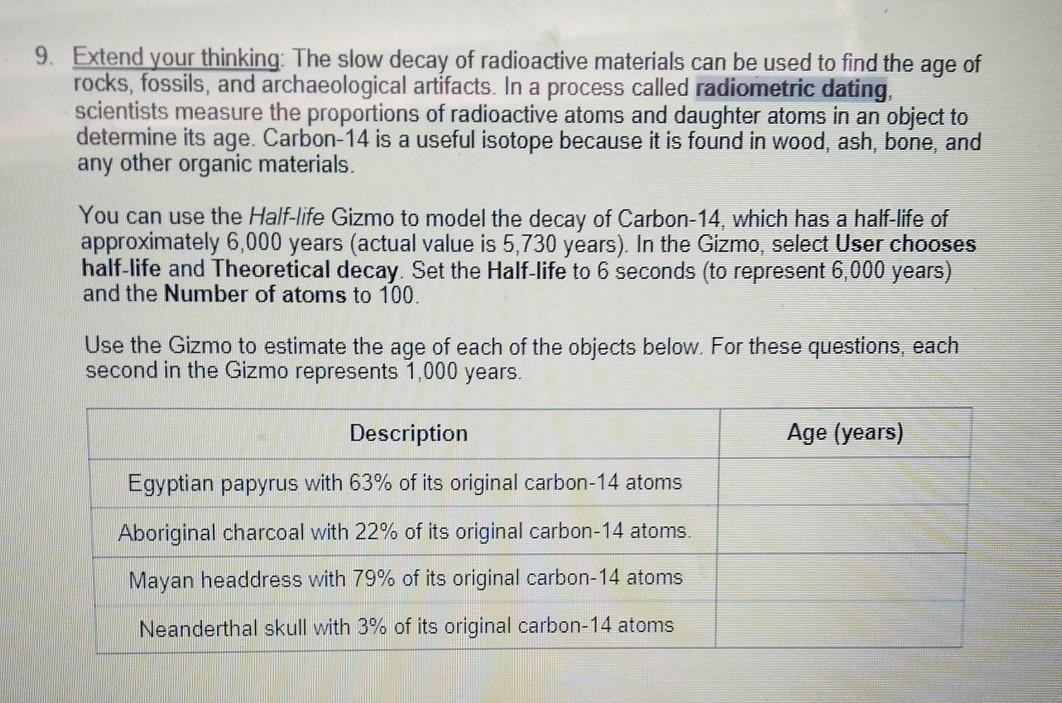 9. Extend your thinking: The slow decay of radioactive materials can be used to find the age of rocks, fossils, and archaeological artifacts. In a process called radiometric dating, scientists measure the proportions of radioactive atoms and daughter atoms in an object to determine its age. Carbon-14 is a useful isotope because it is found in wood, ash, bone, and any other organic materials.

You can use the Half-life Gizmo to model the decay of Carbon-14, which has a half-life of approximately 6,000 years (actual value is 5,730 years). In the Gizmo, select User chooses half-life and Theoretical decay. Set the Half-life to 6 seconds (to represent 6,000 years) and the Number of atoms to 100.

Use the Gizmo to estimate the age of each of the objects below. For these questions, each second in the Gizmo represents 1,000 years.

| Description | Age (years) |
|---|---|
| Egyptian papyrus with 63% of its original carbon-14 atoms | |
| Aboriginal charcoal with 22% of its original carbon-14 atoms. | |
| Mayan headdress with 79% of its original carbon-14 atoms | |
| Neanderthal skull with 3% of its original carbon-14 atoms | |